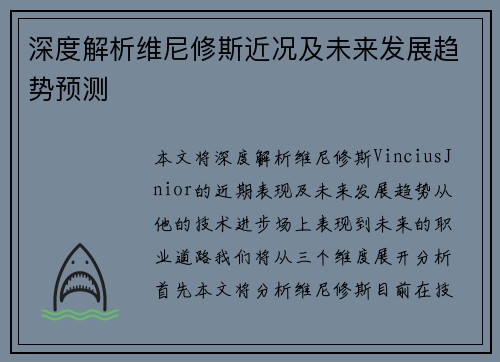 深度解析维尼修斯近况及未来发展趋势预测

本文将深度解析维尼修斯ViniciusJnior的近期表现及未来发展趋势从他的技术进步场上表现到未来的职业道路我们将从三个维度展开分析首先本文将分析维尼修斯目前在技